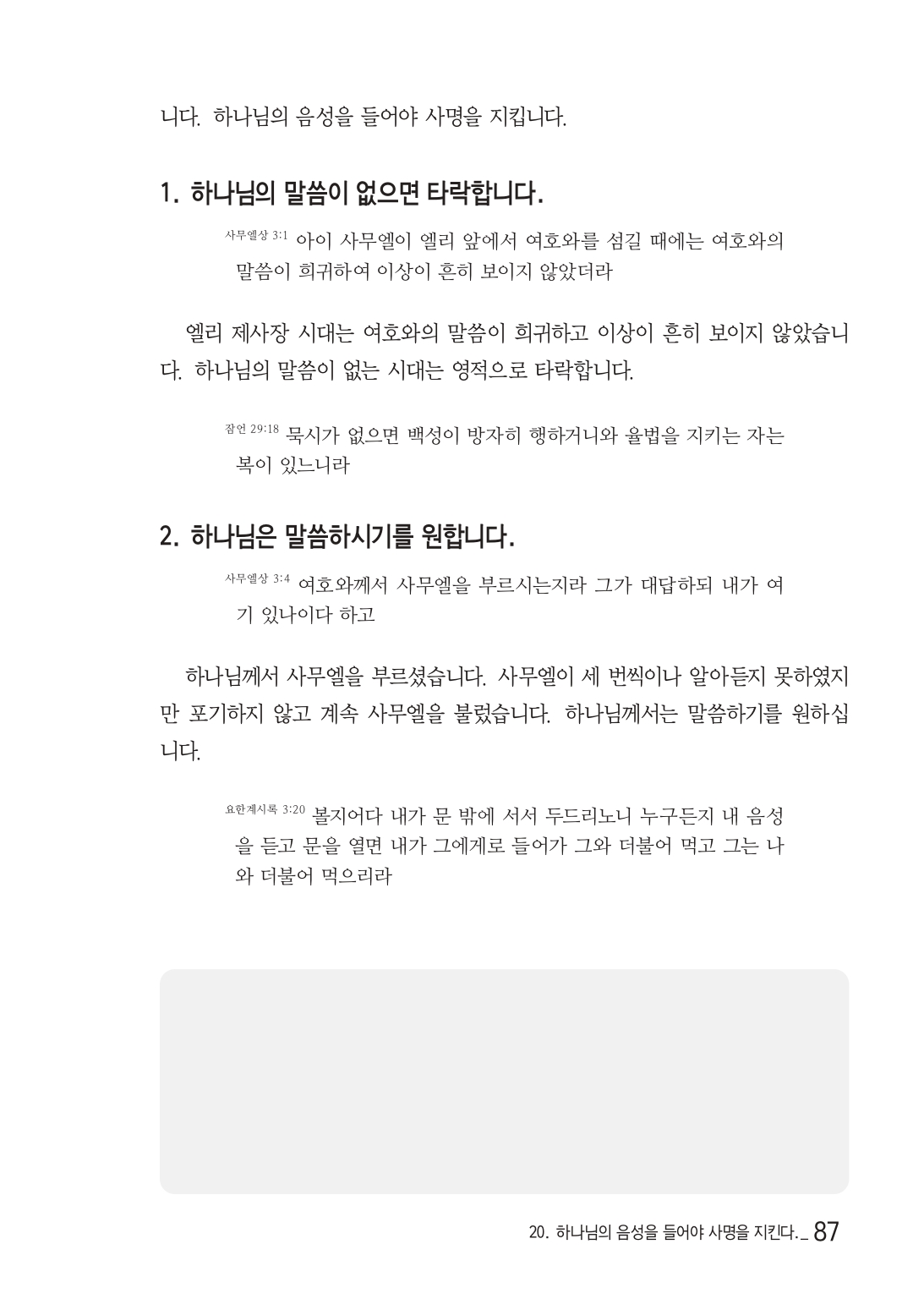 니다. 하나님의 음성을 들어야 사명을 지킵니다.

1. 하나님의 말씀이 없으면 타락합니다.

사무엘상 3:1 아이 사무엘이 엘리 앞에서 여호와를 섬길 때에는 여호와의 말씀이 희귀하여 이상이 흔히 보이지 않았더라

엘리 제사장 시대는 여호와의 말씀이 희귀하고 이상이 흔히 보이지 않았습니다. 하나님의 말씀이 없는 시대는 영적으로 타락합니다.

잠언 29:18 묵시가 없으면 백성이 방자히 행하거니와 율법을 지키는 자는 복이 있느니라

2. 하나님은 말씀하시기를 원합니다.

사무엘상 3:4 여호와께서 사무엘을 부르시는지라 그가 대답하되 내가 여기 있나이다 하고

하나님께서 사무엘을 부르셨습니다. 사무엘이 세 번씩이나 알아듣지 못하였지만 포기하지 않고 계속 사무엘을 불렀습니다. 하나님께서는 말씀하기를 원하십니다.

요한계시록 3:20 볼지어다 내가 문 밖에 서서 두드리노니 누구든지 내 음성을 듣고 문을 열면 내가 그에게로 들어가 그와 더불어 먹고 그는 나와 더불어 먹으리라

20. 하나님의 음성을 들어야 사명을 지킨다._ 87